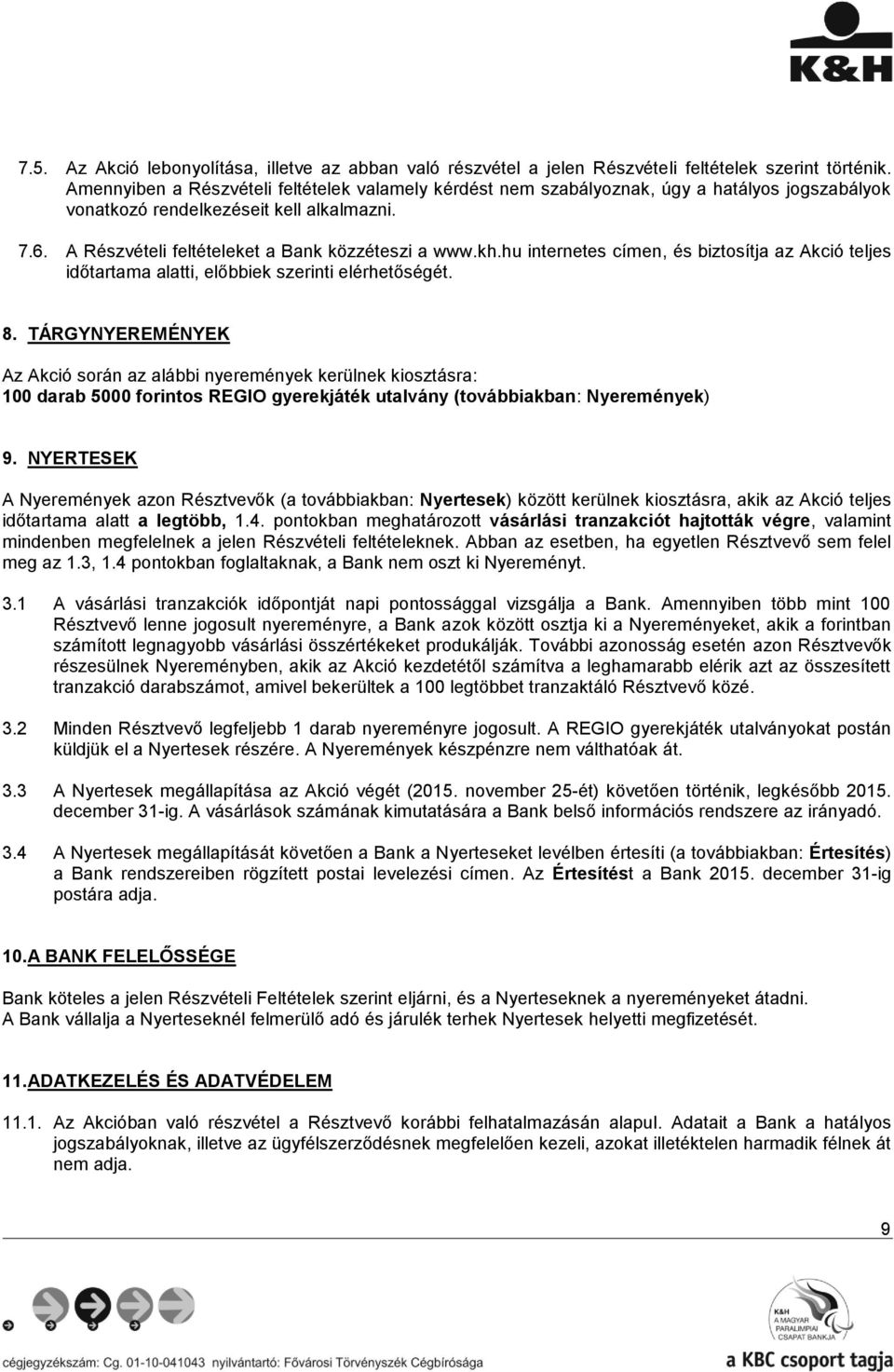 K&H

7.5. Az Akció lebonyolítása, illetve az abban való részvétel a jelen Részvételi feltételek szerint történik. Amennyiben a Részvételi feltételek valamely kérdést nem szabályoznak, úgy a hatályos jogszabályok vonatkozó rendelkezéseit kell alkalmazni.

7.6. A Részvételi feltételeket a Bank közzéteszi a www.kh.hu internetes címen, és biztosítja az Akció teljes időtartama alatti, előbbiek szerinti elérhetőségét.

8. TÁRGYNYEREMÉNYEK

Az Akció során az alábbi nyeremények kerülnek kiosztásra:
100 darab 5000 forintos REGIO gyerekjáték utalvány (továbbiakban: Nyeremények)

9. NYERTESEK

A Nyeremények azon Résztvevők (a továbbiakban: Nyertesek) között kerülnek kiosztásra, akik az Akció teljes időtartama alatt a legtöbb, 1.4. pontokban meghatározott vásárlási tranzakciót hajtották végre, valamint mindenben megfelelnek a jelen Részvételi feltételeknek. Abban az esetben, ha egyetlen Résztvevő sem felel meg az 1.3, 1.4 pontokban foglaltaknak, a Bank nem oszt ki Nyereményt.

3.1 A vásárlási tranzakciók időpontját napi pontossággal vizsgálja a Bank. Amennyiben több mint 100 Résztvevő lenne jogosult nyereményre, a Bank azok között osztja ki a Nyereményeket, akik a forintban számított legnagyobb vásárlási összértékeket produkálják. További azonosság esetén azon Résztvevők részesülnek Nyereményben, akik az Akció kezdetétől számítva a leghamarabb elérik azt az összesített tranzakció darabszámot, amivel bekerültek a 100 legtöbbet tranzaktáló Résztvevő közé.

3.2 Minden Résztvevő legfeljebb 1 darab nyereményre jogosult. A REGIO gyerekjáték utalványokat postán küldjük el a Nyertesek részére. A Nyeremények készpénzre nem válthatóak át.

3.3 A Nyertesek megállapítása az Akció végét (2015. november 25-ét) követően történik, legkésőbb 2015. december 31-ig. A vásárlások számának kimutatására a Bank belső információs rendszere az irányadó.

3.4 A Nyertesek megállapítását követően a Bank a Nyerteseket levélben értesíti (a továbbiakban: Értesítés) a Bank rendszereiben rögzített postai levelezési címen. Az Értesítést a Bank 2015. december 31-ig postára adja.

10. A BANK FELELŐSSÉGE

Bank köteles a jelen Részvételi Feltételek szerint eljárni, és a Nyerteseknek a nyereményeket átadni.
A Bank vállalja a Nyerteseknél felmerülő adó és járulék terhek Nyertesek helyetti megfizetését.

11. ADATKEZELÉS ÉS ADATVÉDELEM

11.1. Az Akcióban való részvétel a Résztvevő korábbi felhatalmazásán alapul. Adatait a Bank a hatályos jogszabályoknak, illetve az ügyfélszerződésnek megfelelően kezeli, azokat illetéktelen harmadik félnek át nem adja.

9

K&H A MAGYAR PARALIMPIAI CSAPAT BANKJA

cégjegyzékszám: Cg. 01-10-041043 nyilvántartó: Fővárosi Törvényszék Cégbírósága

a KBC csoport tagja